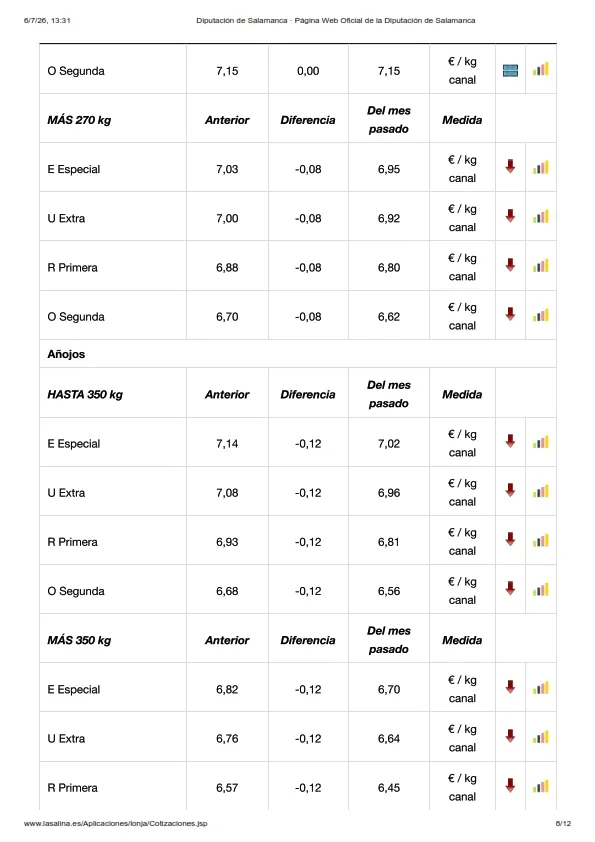 6/7/26, 13:31 Diputación de Salamanca - Página Web Oficial de la Diputación de Salamanca

| O Segunda | 7,15 | 0,00 | 7,15 | € / kg canal | | |
|---|---|---|---|---|---|---|
| MÁS 270 kg | Anterior | Diferencia | Del mes pasado | Medida | | |
| E Especial | 7,03 | -0,08 | 6,95 | € / kg canal | | |
| U Extra | 7,00 | -0,08 | 6,92 | € / kg canal | | |
| R Primera | 6,88 | -0,08 | 6,80 | € / kg canal | | |
| O Segunda | 6,70 | -0,08 | 6,62 | € / kg canal | | |
| Añojos | | | | | | |
| HASTA 350 kg | Anterior | Diferencia | Del mes pasado | Medida | | |
| E Especial | 7,14 | -0,12 | 7,02 | € / kg canal | | |
| U Extra | 7,08 | -0,12 | 6,96 | € / kg canal | | |
| R Primera | 6,93 | -0,12 | 6,81 | € / kg canal | | |
| O Segunda | 6,68 | -0,12 | 6,56 | € / kg canal | | |
| MÁS 350 kg | Anterior | Diferencia | Del mes pasado | Medida | | |
| E Especial | 6,82 | -0,12 | 6,70 | € / kg canal | | |
| U Extra | 6,76 | -0,12 | 6,64 | € / kg canal | | |
| R Primera | 6,57 | -0,12 | 6,45 | € / kg canal | | |

www.lasalina.es/Aplicaciones/lonja/Cotizaciones.jsp 6/12